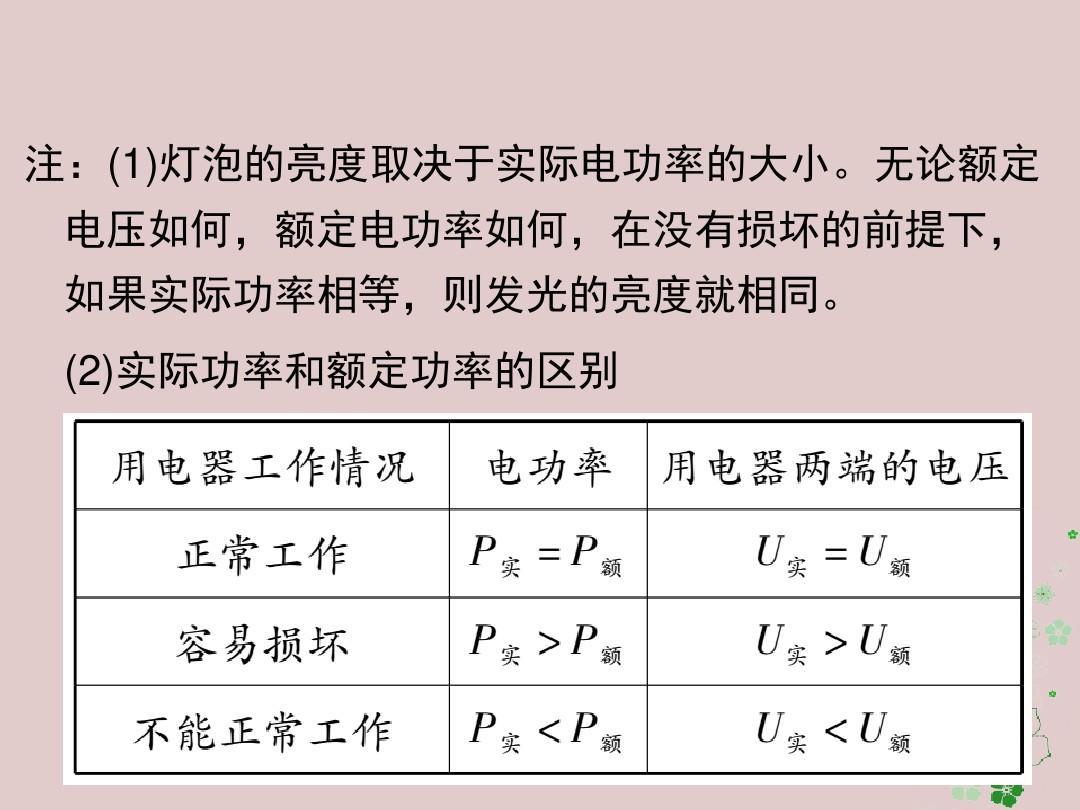 注：(1)灯泡的亮度取决于实际电功率的大小。无论额定电压如何，额定电功率如何，在没有损坏的前提下，如果实际功率相等，则发光的亮度就相同。

(2)实际功率和额定功率的区别

| 用电器工作情况 | 电功率 | 用电器两端的电压 |
|---|---|---|
| 正常工作 | $P_{实}=P_{额}$ | $U_{实}=U_{额}$ |
| 容易损坏 | $P_{实}>P_{额}$ | $U_{实}>U_{额}$ |
| 不能正常工作 | $P_{实}<P_{额}$ | $U_{实}<U_{额}$ |